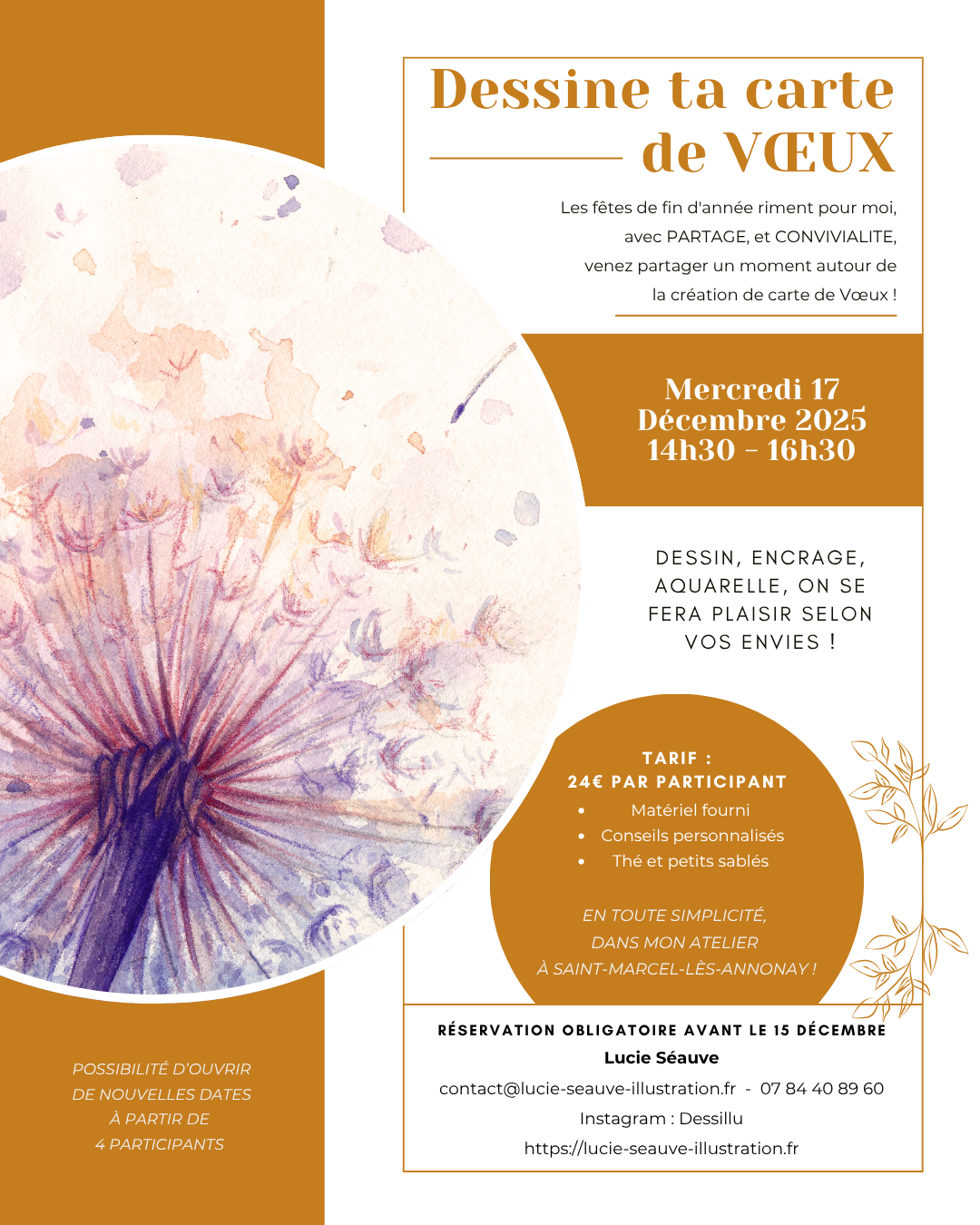 Dessine ta carte de VŒUX

Les fêtes de fin d'année riment pour moi, avec PARTAGE, et CONVIVIALITE, venez partager un moment autour de la création de carte de Vœux !

Mercredi 17
Décembre 2025
14h30 - 16h30

DESSIN, ENCRAGE, AQUARELLE, ON SE FERA PLAISIR SELON VOS ENVIES !

TARIF :
24€ PAR PARTICIPANT
• Matériel fourni
• Conseils personnalisés
• Thé et petits sablés

EN TOUTE SIMPLICITÉ, DANS MON ATELIER À SAINT-MARCEL-LÈS-ANNONAY !

RÉSERVATION OBLIGATOIRE AVANT LE 15 DÉCEMBRE
Lucie Séauve
contact@lucie-seauve-illustration.fr - 07 84 40 89 60
Instagram : Dessillu
https://lucie-seauve-illustration.fr

POSSIBILITÉ D'OUVRIR DE NOUVELLES DATES À PARTIR DE 4 PARTICIPANTS